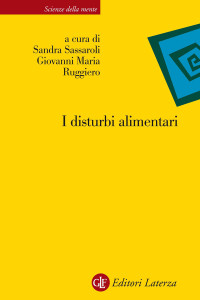 Scienze della mente

a cura di
Sandra Sassaroli
Giovanni Maria
Ruggiero

I disturbi alimentari

GLF Editori Laterza